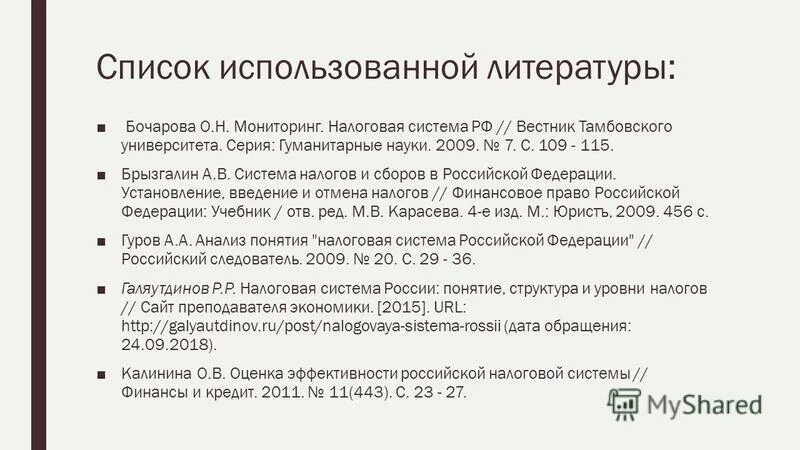 Список использованной литературы:

■ Бочарова О.Н. Мониторинг. Налоговая система РФ // Вестник Тамбовского университета. Серия: Гуманитарные науки. 2009. № 7. С. 109 - 115.

■ Брызгалин А.В. Система налогов и сборов в Российской Федерации. Установление, введение и отмена налогов // Финансовое право Российской Федерации: Учебник / отв. ред. М.В. Карасева. 4-е изд. М.: Юристъ, 2009. 456 с.

■ Гуров А.А. Анализ понятия "налоговая система Российской Федерации" // Российский следователь. 2009. № 20. С. 29 - 36.

■ Галяутдинов Р.Р. Налоговая система России: понятие, структура и уровни налогов // Сайт преподавателя экономики. [2015]. URL: http://galyautdinov.ru/post/nalogovaya-sistema-rossii (дата обращения: 24.09.2018).

■ Калинина О.В. Оценка эффективности российской налоговой системы // Финансы и кредит. 2011. № 11(443). С. 23 - 27.

MyShared